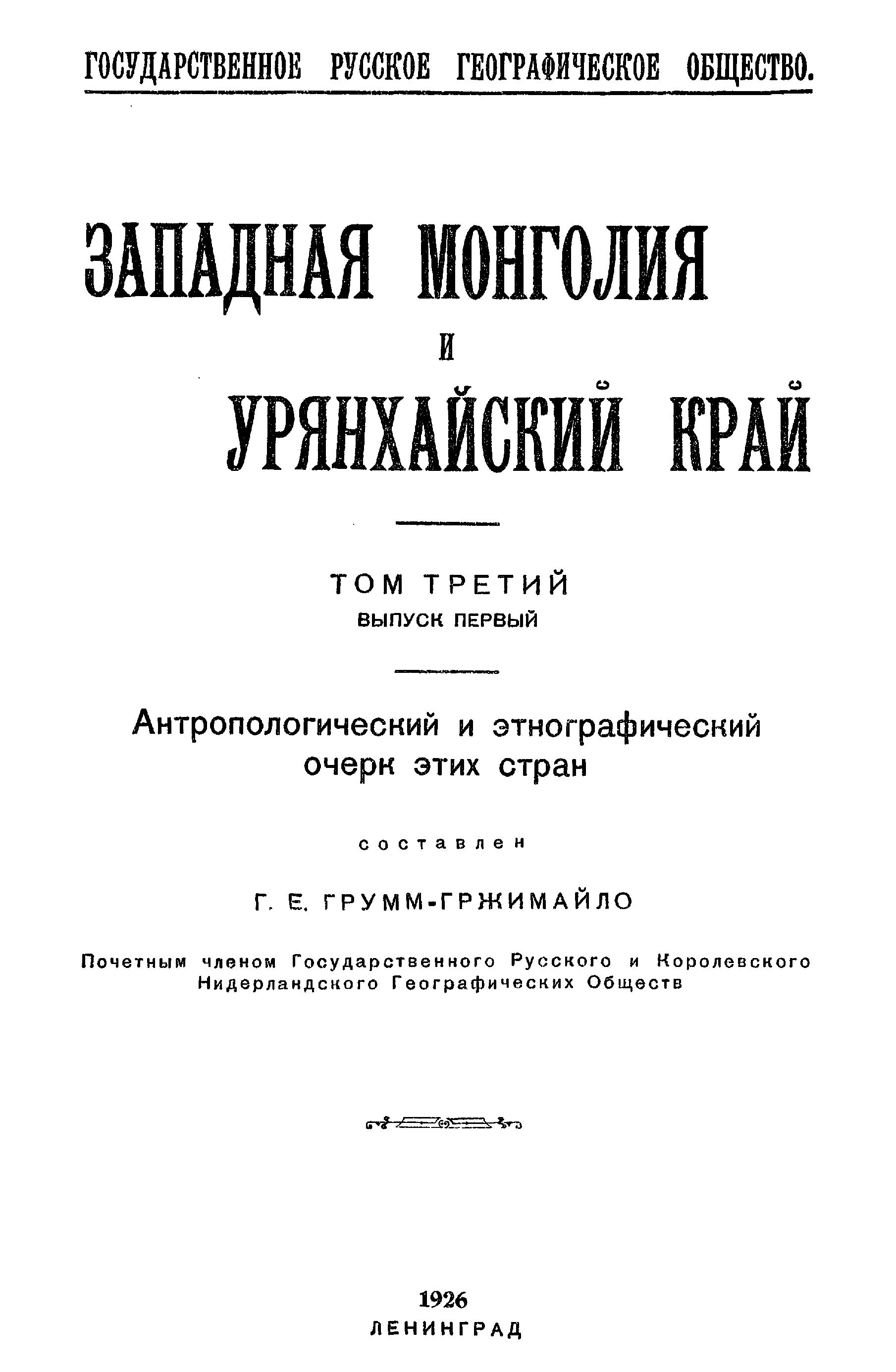 ГОСУДАРСТВЕННОЕ РУССКОЕ ГЕОГРАФИЧЕСКОЕ ОБЩЕСТВО.

ЗАПАДНАЯ МОНГОЛИЯ
И
УРЯНХАЙСКИЙ КРАЙ

ТОМ ТРЕТИЙ
ВЫПУСК ПЕРВЫЙ

Антропологический и этнографический очерк этих стран

составлен

Г. Е. ГРУММ-ГРЖИМАЙЛО

Почетным членом Государственного Русского и Королевского Нидерландского Географических Обществ

1926
ЛЕНИНГРАД